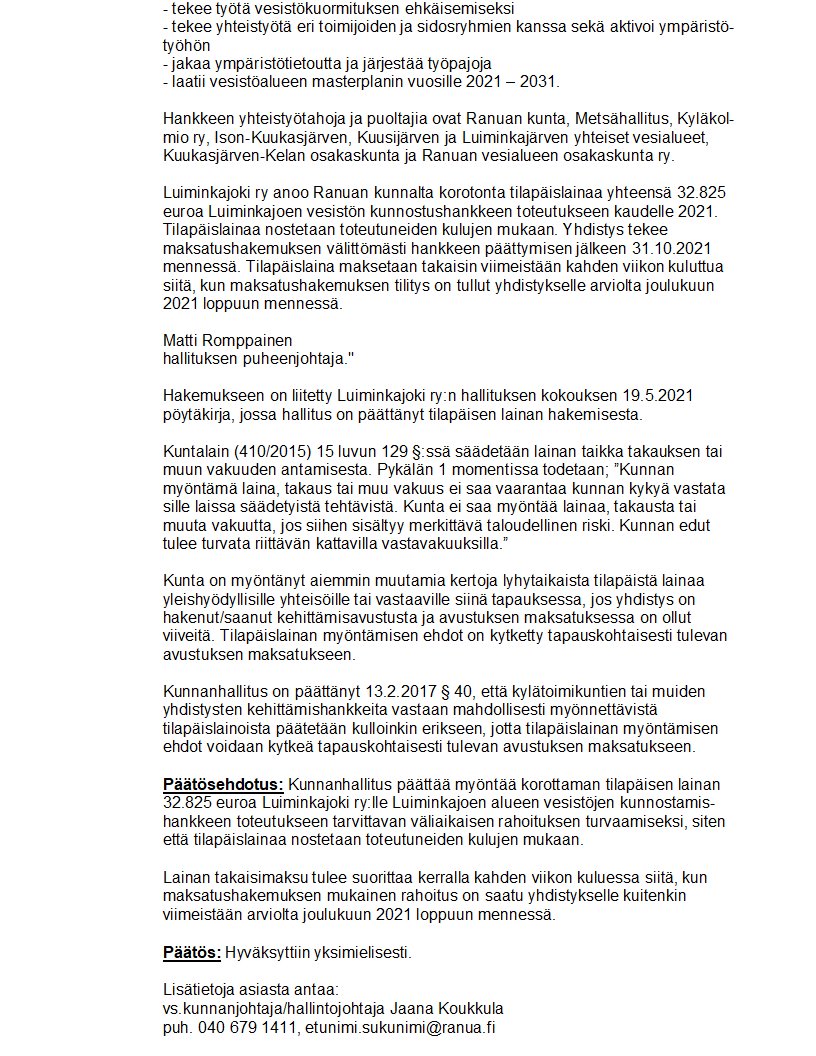 - tekee työtä vesistökuormituksen ehkäisemiseksi
- tekee yhteistyötä eri toimijoiden ja sidosryhmien kanssa sekä aktivoi ympäristötyöhön
- jakaa ympäristötietoutta ja järjestää työpajoja
- laatii vesistöalueen masterplanin vuosille 2021 – 2031.

Hankkeen yhteistyötahoja ja puoltajia ovat Ranuan kunta, Metsähallitus, Kyläkolmio ry, Ison-Kuukasjärven, Kuusijärven ja Luiminkajärven yhteiset vesialueet, Kuukasjärven-Kelan osakaskunta ja Ranuan vesialueen osakaskunta ry.

Luiminkajoki ry anoo Ranuan kunnalta korotonta tilapäislainaa yhteensä 32.825 euroa Luiminkajoen vesistön kunnostushankkeen toteutukseen kaudelle 2021. Tilapäislainaa nostetaan toteutuneiden kulujen mukaan. Yhdistys tekee maksatushakemuksen välittömästi hankkeen päättymisen jälkeen 31.10.2021 mennessä. Tilapäislaina maksetaan takaisin viimeistään kahden viikon kuluttua siitä, kun maksatushakemuksen tilitys on tullut yhdistykselle arviolta joulukuun 2021 loppuun mennessä.

Matti Romppainen
hallituksen puheenjohtaja."

Hakemukseen on liitetty Luiminkajoki ry:n hallituksen kokouksen 19.5.2021 pöytäkirja, jossa hallitus on päättänyt tilapäisen lainan hakemisesta.

Kuntalain (410/2015) 15 luvun 129 §:ssä säädetään lainan taikka takauksen tai muun vakuuden antamisesta. Pykälän 1 momentissa todetaan; "Kunnan myöntämä laina, takaus tai muu vakuus ei saa vaarantaa kunnan kykyä vastata sille laissa säädetyistä tehtävistä. Kunta ei saa myöntää lainaa, takausta tai muuta vakuutta, jos siihen sisältyy merkittävä taloudellinen riski. Kunnan edut tulee turvata riittävän kattavilla vastavakuuksilla."

Kunta on myöntänyt aiemmin muutamia kertoja lyhytaikaista tilapäistä lainaa yleishyödyllisille yhteisöille tai vastaaville siinä tapauksessa, jos yhdistys on hakenut/saanut kehittämisavustusta ja avustuksen maksatuksessa on ollut viiveitä. Tilapäislainan myöntämisen ehdot on kytketty tapauskohtaisesti tulevan avustuksen maksatukseen.

Kunnanhallitus on päättänyt 13.2.2017 § 40, että kylätoimikuntien tai muiden yhdistysten kehittämishankkeita vastaan mahdollisesti myönnettävistä tilapäislainoista päätetään kulloinkin erikseen, jotta tilapäislainan myöntämisen ehdot voidaan kytkeä tapauskohtaisesti tulevan avustuksen maksatukseen.

Päätösehdotus: Kunnanhallitus päättää myöntää korottaman tilapäisen lainan 32.825 euroa Luiminkajoki ry:lle Luiminkajoen alueen vesistöjen kunnostamishankkeen toteutukseen tarvittavan väliaikaisen rahoituksen turvaamiseksi, siten että tilapäislainaa nostetaan toteutuneiden kulujen mukaan.

Lainan takaisimaksu tulee suorittaa kerralla kahden viikon kuluessa siitä, kun maksatushakemuksen mukainen rahoitus on saatu yhdistykselle kuitenkin viimeistään arviolta joulukuun 2021 loppuun mennessä.

Päätös: Hyväksyttiin yksimielisesti.

Lisätietoja asiasta antaa:
vs.kunnanjohtaja/hallintojohtaja Jaana Koukkula
puh. 040 679 1411, etunimi.sukunimi@ranua.fi